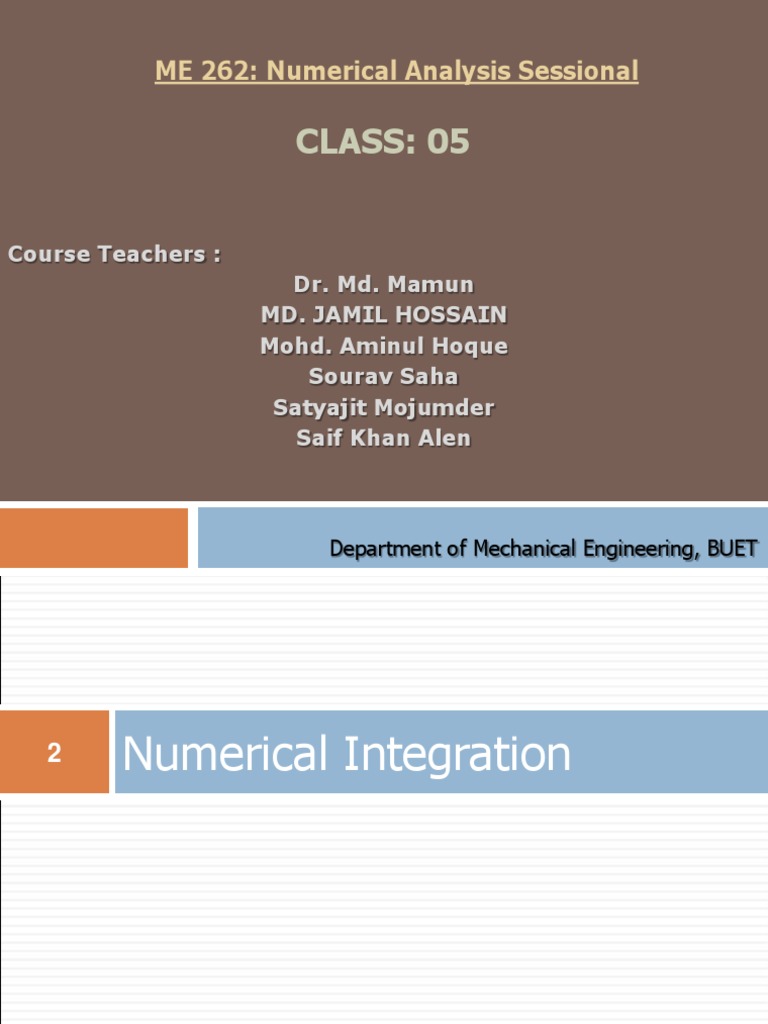 ME 262: Numerical Analysis Sessional

CLASS: 05

Course Teachers :

Dr. Md. Mamun
MD. JAMIL HOSSAIN
Mohd. Aminul Hoque
Sourav Saha
Satyajit Mojumder
Saif Khan Alen

Department of Mechanical Engineering, BUET

2

Numerical Integration